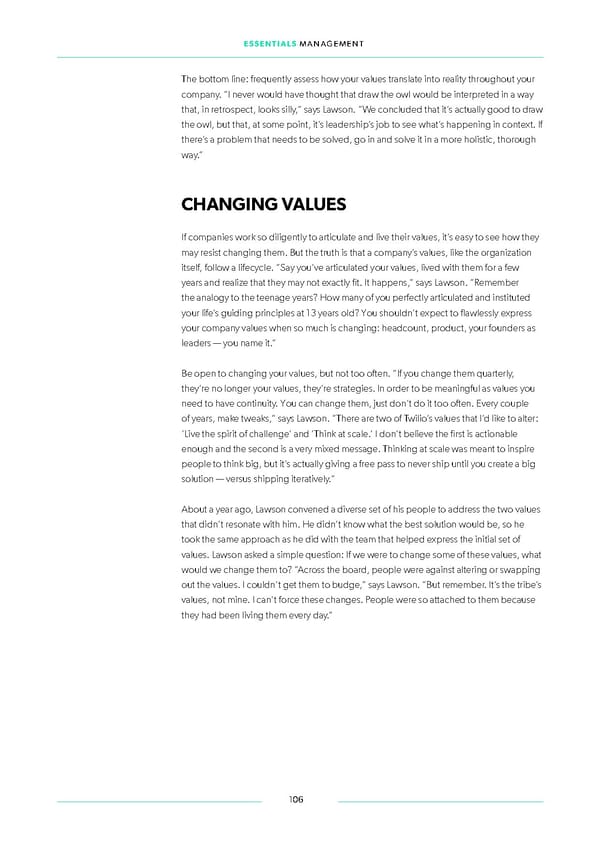 ESSENTIALS MANAGEMENT

The bottom line: frequently assess how your values translate into reality throughout your company. "I never would have thought that draw the owl would be interpreted in a way that, in retrospect, looks silly," says Lawson. "We concluded that it's actually good to draw the owl, but that, at some point, it's leadership's job to see what's happening in context. If there's a problem that needs to be solved, go in and solve it in a more holistic, thorough way."

CHANGING VALUES

If companies work so diligently to articulate and live their values, it's easy to see how they may resist changing them. But the truth is that a company's values, like the organization itself, follow a lifecycle. "Say you've articulated your values, lived with them for a few years and realize that they may not exactly fit. It happens," says Lawson. "Remember the analogy to the teenage years? How many of you perfectly articulated and instituted your life's guiding principles at 13 years old? You shouldn't expect to flawlessly express your company values when so much is changing: headcount, product, your founders as leaders — you name it."

Be open to changing your values, but not too often. "If you change them quarterly, they're no longer your values, they're strategies. In order to be meaningful as values you need to have continuity. You can change them, just don't do it too often. Every couple of years, make tweaks," says Lawson. "There are two of Twilio's values that I'd like to alter: 'Live the spirit of challenge' and 'Think at scale.' I don't believe the first is actionable enough and the second is a very mixed message. Thinking at scale was meant to inspire people to think big, but it's actually giving a free pass to never ship until you create a big solution — versus shipping iteratively."

About a year ago, Lawson convened a diverse set of his people to address the two values that didn't resonate with him. He didn't know what the best solution would be, so he took the same approach as he did with the team that helped express the initial set of values. Lawson asked a simple question: If we were to change some of these values, what would we change them to? "Across the board, people were against altering or swapping out the values. I couldn't get them to budge," says Lawson. "But remember. It's the tribe's values, not mine. I can't force these changes. People were so attached to them because they had been living them every day."

106